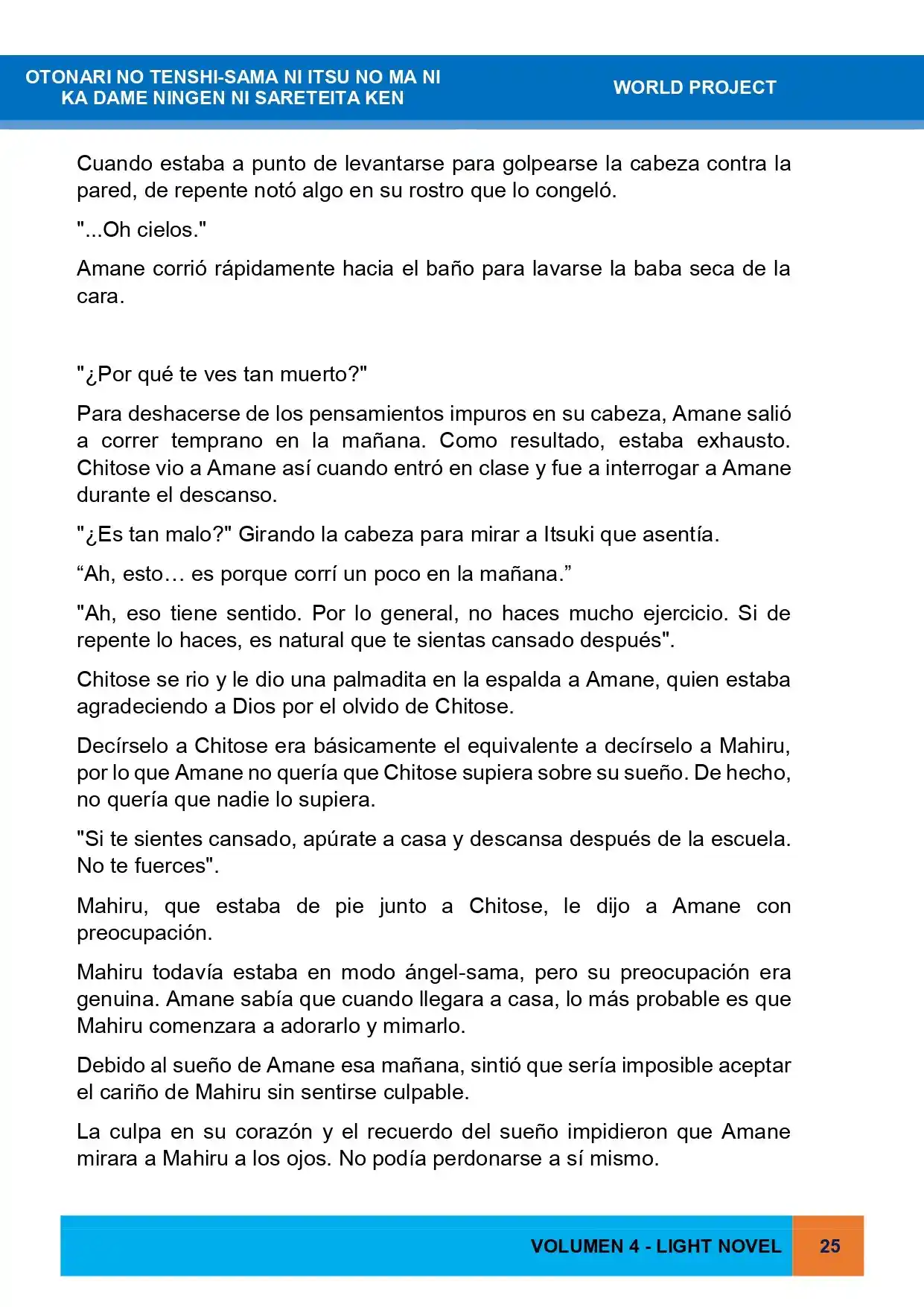 OTONARI NO TENSHI-SAMA NI ITSU NO MA NI
KA DAME NINGEN NI SARETEITA KEN

WORLD PROJECT

Cuando estaba a punto de levantarse para golpearse la cabeza contra la pared, de repente notó algo en su rostro que lo congeló.

"...Oh cielos."

Amane corrió rápidamente hacia el baño para lavarse la baba seca de la cara.

"¿Por qué te ves tan muerto?"

Para deshacerse de los pensamientos impuros en su cabeza, Amane salió a correr temprano en la mañana. Como resultado, estaba exhausto. Chitose vio a Amane así cuando entró en clase y fue a interrogar a Amane durante el descanso.

"¿Es tan malo?" Girando la cabeza para mirar a Itsuki que asentía.

"Ah, esto… es porque corrí un poco en la mañana."

"Ah, eso tiene sentido. Por lo general, no haces mucho ejercicio. Si de repente lo haces, es natural que te sientas cansado después".

Chitose se rio y le dio una palmadita en la espalda a Amane, quien estaba agradeciendo a Dios por el olvido de Chitose.

Decírselo a Chitose era básicamente el equivalente a decírselo a Mahiru, por lo que Amane no quería que Chitose supiera sobre su sueño. De hecho, no quería que nadie lo supiera.

"Si te sientes cansado, apúrate a casa y descansa después de la escuela. No te fuerces".

Mahiru, que estaba de pie junto a Chitose, le dijo a Amane con preocupación.

Mahiru todavía estaba en modo ángel-sama, pero su preocupación era genuina. Amane sabía que cuando llegara a casa, lo más probable es que Mahiru comenzara a adorarlo y mimarlo.

Debido al sueño de Amane esa mañana, sintió que sería imposible aceptar el cariño de Mahiru sin sentirse culpable.

La culpa en su corazón y el recuerdo del sueño impidieron que Amane mirara a Mahiru a los ojos. No podía perdonarse a sí mismo.

VOLUMEN 4 - LIGHT NOVEL

25